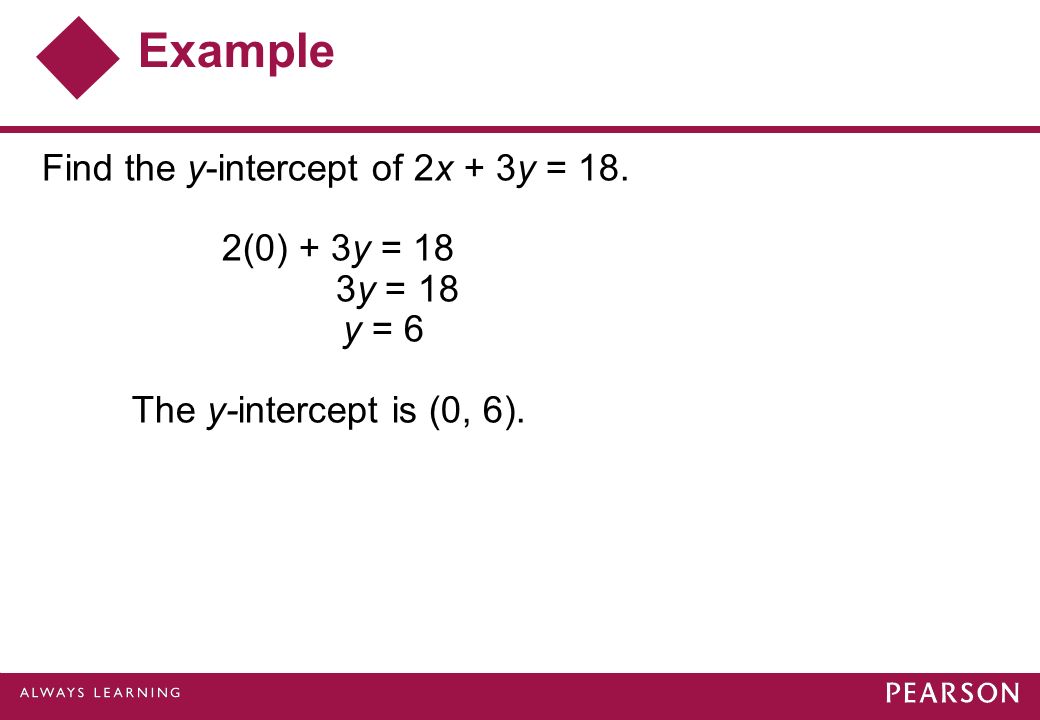 Example

Find the $y$-intercept of $2x + 3y = 18$.

$2(0) + 3y = 18$
$3y = 18$
$y = 6$

The $y$-intercept is $(0, 6)$.

ALWAYS LEARNING

PEARSON